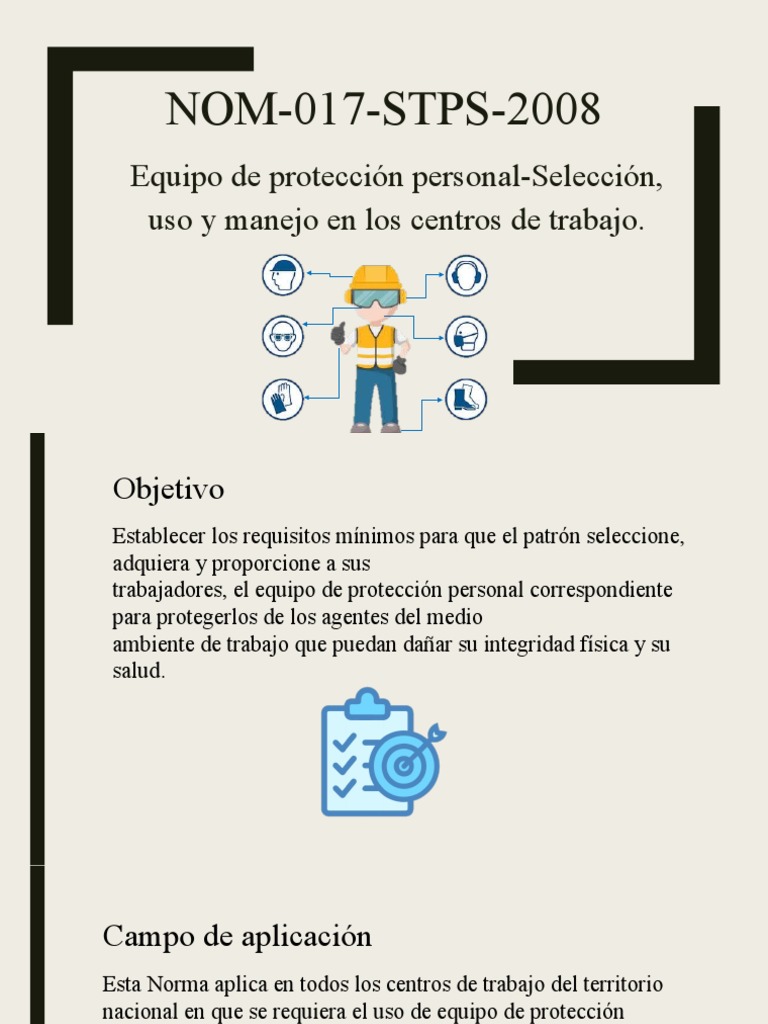 NOM-017-STPS-2008

Equipo de protección personal-Selección, uso y manejo en los centros de trabajo.

Objetivo

Establecer los requisitos mínimos para que el patrón seleccione, adquiera y proporcione a sus trabajadores, el equipo de protección personal correspondiente para protegerlos de los agentes del medio ambiente de trabajo que puedan dañar su integridad física y su salud.

Campo de aplicación

Esta Norma aplica en todos los centros de trabajo del territorio nacional en que se requiera el uso de equipo de protección